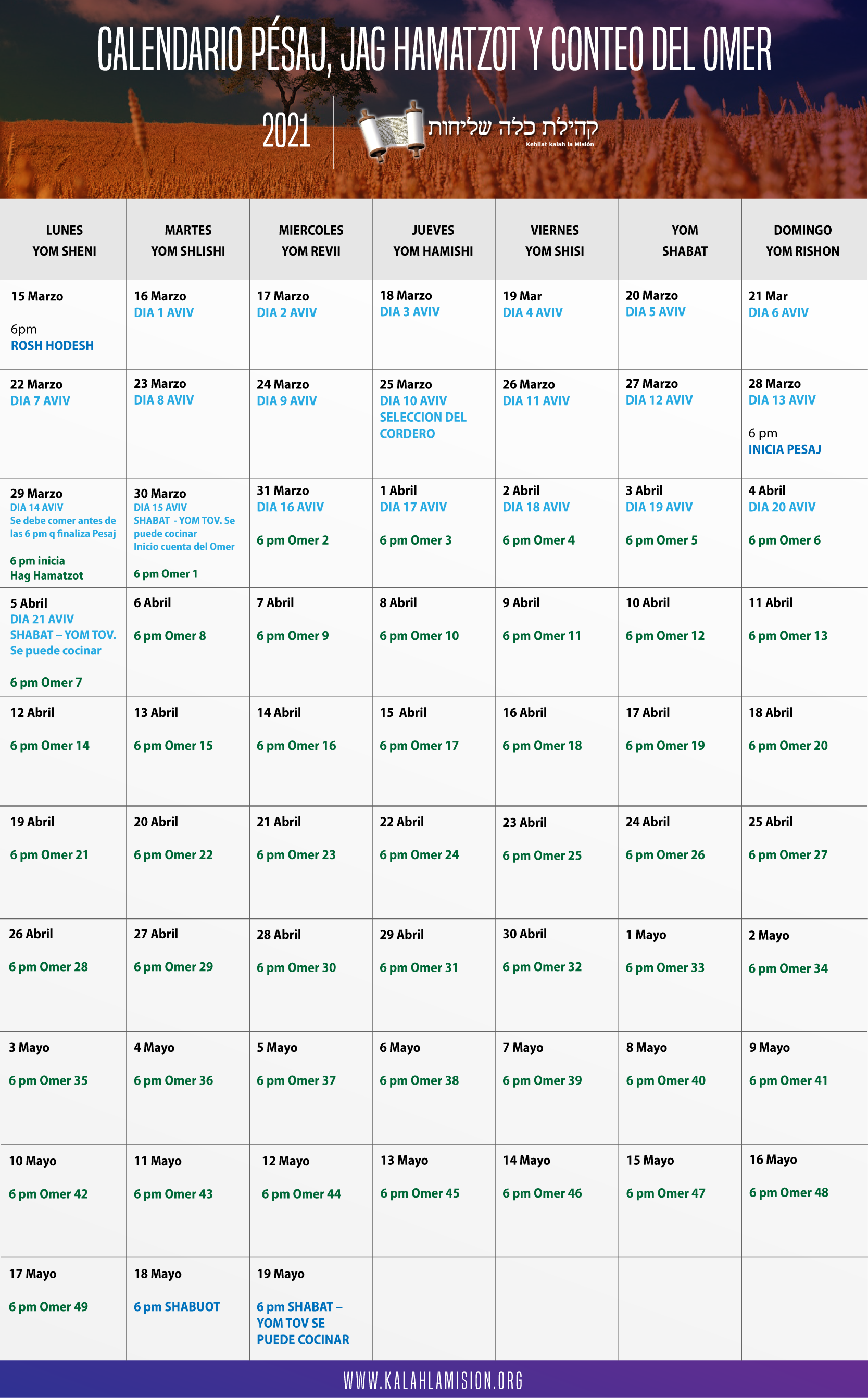 CALENDARIO PÉSAJ, JAG HAMATZOT Y CONTEO DEL OMER

2021

קהילת כלה שליחות
Kehilat kalah la Misión

| LUNES YOM SHENI | MARTES YOM SHLISHI | MIERCOLES YOM REVII | JUEVES YOM HAMISHI | VIERNES YOM SHISI | YOM SHABAT | DOMINGO YOM RISHON |
|---|---|---|---|---|---|---|
| 15 Marzo 6pm ROSH HODESH | 16 Marzo DIA 1 AVIV | 17 Marzo DIA 2 AVIV | 18 Marzo DIA 3 AVIV | 19 Mar DIA 4 AVIV | 20 Marzo DIA 5 AVIV | 21 Mar DIA 6 AVIV |
| 22 Marzo DIA 7 AVIV | 23 Marzo DIA 8 AVIV | 24 Marzo DIA 9 AVIV | 25 Marzo DIA 10 AVIV SELECCION DEL CORDERO | 26 Marzo DIA 11 AVIV | 27 Marzo DIA 12 AVIV | 28 Marzo DIA 13 AVIV 6 pm INICIA PESAJ |
| 29 Marzo DIA 14 AVIV Se debe comer antes de las 6 pm q finaliza Pesaj 6 pm inicia Hag Hamatzot | 30 Marzo DIA 15 AVIV SHABAT - YOM TOV. Se puede cocinar Inicio cuenta del Omer 6 pm Omer 1 | 31 Marzo DIA 16 AVIV 6 pm Omer 2 | 1 Abril DIA 17 AVIV 6 pm Omer 3 | 2 Abril DIA 18 AVIV 6 pm Omer 4 | 3 Abril DIA 19 AVIV 6 pm Omer 5 | 4 Abril DIA 20 AVIV 6 pm Omer 6 |
| 5 Abril DIA 21 AVIV SHABAT – YOM TOV. Se puede cocinar 6 pm Omer 7 | 6 Abril 6 pm Omer 8 | 7 Abril 6 pm Omer 9 | 8 Abril 6 pm Omer 10 | 9 Abril 6 pm Omer 11 | 10 Abril 6 pm Omer 12 | 11 Abril 6 pm Omer 13 |
| 12 Abril 6 pm Omer 14 | 13 Abril 6 pm Omer 15 | 14 Abril 6 pm Omer 16 | 15 Abril 6 pm Omer 17 | 16 Abril 6 pm Omer 18 | 17 Abril 6 pm Omer 19 | 18 Abril 6 pm Omer 20 |
| 19 Abril 6 pm Omer 21 | 20 Abril 6 pm Omer 22 | 21 Abril 6 pm Omer 23 | 22 Abril 6 pm Omer 24 | 23 Abril 6 pm Omer 25 | 24 Abril 6 pm Omer 26 | 25 Abril 6 pm Omer 27 |
| 26 Abril 6 pm Omer 28 | 27 Abril 6 pm Omer 29 | 28 Abril 6 pm Omer 30 | 29 Abril 6 pm Omer 31 | 30 Abril 6 pm Omer 32 | 1 Mayo 6 pm Omer 33 | 2 Mayo 6 pm Omer 34 |
| 3 Mayo 6 pm Omer 35 | 4 Mayo 6 pm Omer 36 | 5 Mayo 6 pm Omer 37 | 6 Mayo 6 pm Omer 38 | 7 Mayo 6 pm Omer 39 | 8 Mayo 6 pm Omer 40 | 9 Mayo 6 pm Omer 41 |
| 10 Mayo 6 pm Omer 42 | 11 Mayo 6 pm Omer 43 | 12 Mayo 6 pm Omer 44 | 13 Mayo 6 pm Omer 45 | 14 Mayo 6 pm Omer 46 | 15 Mayo 6 pm Omer 47 | 16 Mayo 6 pm Omer 48 |
| 17 Mayo 6 pm Omer 49 | 18 Mayo 6 pm SHABUOT | 19 Mayo 6 pm SHABAT – YOM TOV SE PUEDE COCINAR | | | | |

WWW.KALAHLAMISION.ORG